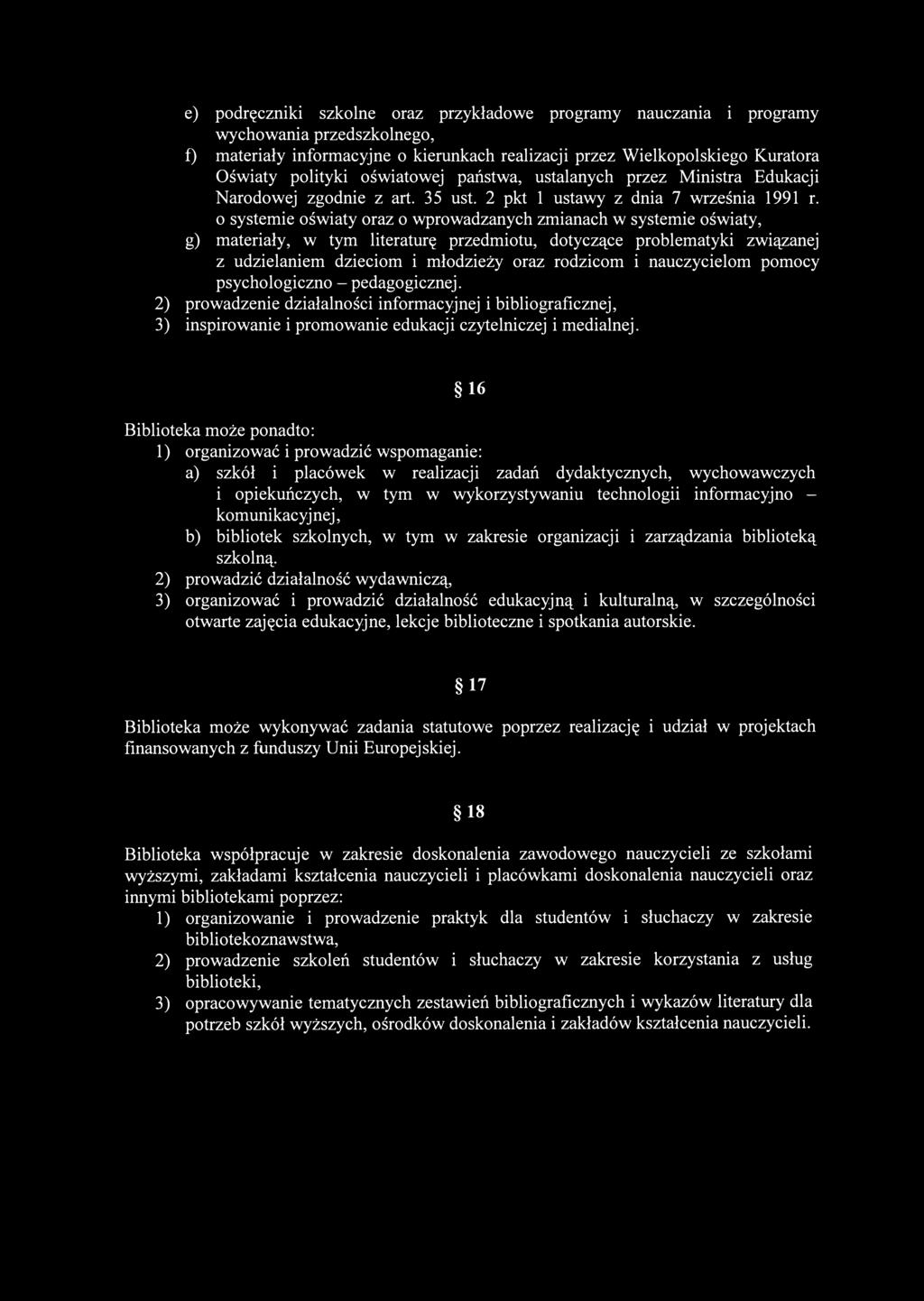 e) podręczniki szkolne oraz przykładowe programy nauczania i programy wychowania przedszkolnego,
f) materiały informacyjne o kierunkach realizacji przez Wielkopolskiego Kuratora Oświaty polityki oświatowej państwa, ustalanych przez Ministra Edukacji Narodowej zgodnie z art. 35 ust. 2 pkt 1 ustawy z dnia 7 września 1991 r. o systemie oświaty oraz o wprowadzanych zmianach w systemie oświaty,
g) materiały, w tym literaturę przedmiotu, dotyczące problematyki związanej z udzielaniem dzieciom i młodzieży oraz rodzicom i nauczycielom pomocy psychologiczno – pedagogicznej.
2) prowadzenie działalności informacyjnej i bibliograficznej,
3) inspirowanie i promowanie edukacji czytelniczej i medialnej.

§ 16

Biblioteka może ponadto:
1) organizować i prowadzić wspomaganie:
a) szkół i placówek w realizacji zadań dydaktycznych, wychowawczych i opiekuńczych, w tym w wykorzystywaniu technologii informacyjno – komunikacyjnej,
b) bibliotek szkolnych, w tym w zakresie organizacji i zarządzania biblioteką szkolną.
2) prowadzić działalność wydawniczą,
3) organizować i prowadzić działalność edukacyjną i kulturalną, w szczególności otwarte zajęcia edukacyjne, lekcje biblioteczne i spotkania autorskie.

§ 17

Biblioteka może wykonywać zadania statutowe poprzez realizację i udział w projektach finansowanych z funduszy Unii Europejskiej.

§ 18

Biblioteka współpracuje w zakresie doskonalenia zawodowego nauczycieli ze szkołami wyższymi, zakładami kształcenia nauczycieli i placówkami doskonalenia nauczycieli oraz innymi bibliotekami poprzez:
1) organizowanie i prowadzenie praktyk dla studentów i słuchaczy w zakresie bibliotekoznawstwa,
2) prowadzenie szkoleń studentów i słuchaczy w zakresie korzystania z usług biblioteki,
3) opracowywanie tematycznych zestawień bibliograficznych i wykazów literatury dla potrzeb szkół wyższych, ośrodków doskonalenia i zakładów kształcenia nauczycieli.